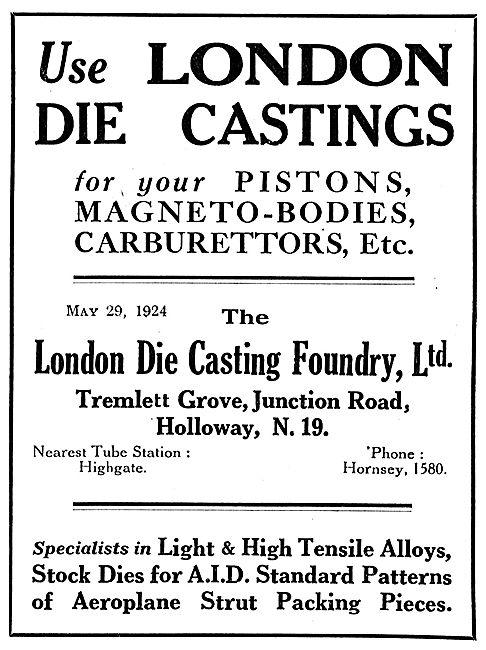 Use LONDON DIE CASTINGS

for your PISTONS, MAGNETO-BODIES, CARBURETTORS, Etc.

MAY 29, 1924

The

London Die Casting Foundry, Ltd.

Tremlett Grove, Junction Road, Holloway, N. 19.

Nearest Tube Station : Highgate.

'Phone : Hornsey, 1580.

Specialists in Light & High Tensile Alloys, Stock Dies for A.I.D. Standard Patterns of Aeroplane Strut Packing Pieces.